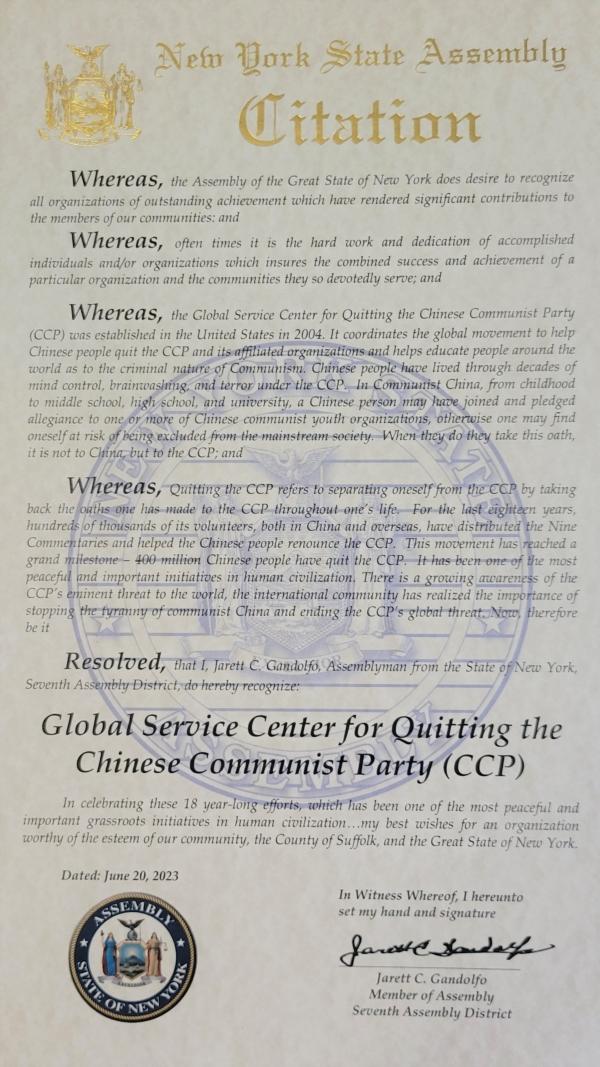 New York State Assembly
Citation

Whereas, the Assembly of the Great State of New York does desire to recognize all organizations of outstanding achievement which have rendered significant contributions to the members of our communities: and

Whereas, often times it is the hard work and dedication of accomplished individuals and/or organizations which insures the combined success and achievement of a particular organization and the communities they so devotedly serve; and

Whereas, the Global Service Center for Quitting the Chinese Communist Party (CCP) was established in the United States in 2004. It coordinates the global movement to help Chinese people quit the CCP and its affiliated organizations and helps educate people around the world as to the criminal nature of Communism. Chinese people have lived through decades of mind control, brainwashing, and terror under the CCP. In Communist China, from childhood to middle school, high school, and university, a Chinese person may have joined and pledged allegiance to one or more of Chinese communist youth organizations, otherwise one may find oneself at risk of being excluded from the mainstream society. When they do they take this oath, it is not to China, but to the CCP; and

Whereas, Quitting the CCP refers to separating oneself from the CCP by taking back the oaths one has made to the CCP throughout one's life. For the last eighteen years, hundreds of thousands of its volunteers, both in China and overseas, have distributed the Nine Commentaries and helped the Chinese people renounce the CCP. This movement has reached a grand milestone – 400 million Chinese people have quit the CCP. It has been one of the most peaceful and important initiatives in human civilization. There is a growing awareness of the CCP's eminent threat to the world, the international community has realized the importance of stopping the tyranny of communist China and ending the CCP's global threat. Now, therefore be it

Resolved, that I, Jarett C. Gandolfo, Assemblyman from the State of New York, Seventh Assembly District, do hereby recognize:

Global Service Center for Quitting the Chinese Communist Party (CCP)

In celebrating these 18 year-long efforts, which has been one of the most peaceful and important grassroots initiatives in human civilization…my best wishes for an organization worthy of the esteem of our community, the County of Suffolk, and the Great State of New York.

Dated: June 20, 2023

ASSEMBLY STATE OF NEW YORK

In Witness Whereof, I hereunto set my hand and signature

Jarett C. Gandolfo

Jarett C. Gandolfo
Member of Assembly
Seventh Assembly District